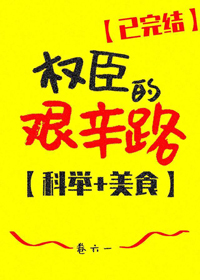 【已完结】

权臣的艰辛路

【科举+美食】

卷六一